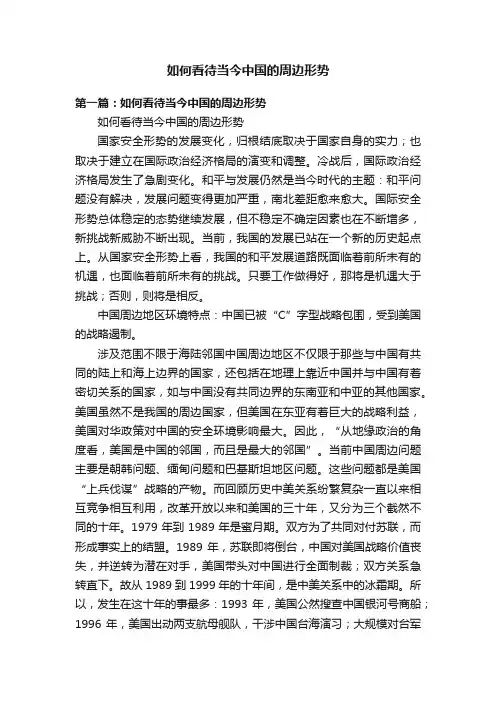 如何看待当今中国的周边形势

第一篇：如何看待当今中国的周边形势

如何看待当今中国的周边形势

国家安全形势的发展变化，归根结底取决于国家自身的实力；也取决于建立在国际政治经济格局的演变和调整。冷战后，国际政治经济格局发生了急剧变化。和平与发展仍然是当今时代的主题：和平问题没有解决，发展问题变得更加严重，南北差距愈来愈大。国际安全形势总体稳定的态势继续发展，但不稳定不确定因素也在不断增多，新挑战新威胁不断出现。当前，我国的发展已站在一个新的历史起点上。从国家安全形势上看，我国的和平发展道路既面临着前所未有的机遇，也面临着前所未有的挑战。只要工作做得好，那将是机遇大于挑战；否则，则将是相反。

中国周边地区环境特点：中国已被“C”字型战略包围，受到美国的战略遏制。

涉及范围不限于海陆邻国中国周边地区不仅限于那些与中国有共同的陆上和海上边界的国家，还包括在地理上靠近中国并与中国有着密切关系的国家，如与中国没有共同边界的东南亚和中亚的其他国家。美国虽然不是我国的周边国家，但美国在东亚有着巨大的战略利益，美国对华政策对中国的安全环境影响最大。因此，“从地缘政治的角度看，美国是中国的邻国，而且是最大的邻国”。当前中国周边问题主要是朝韩问题、缅甸问题和巴基斯坦地区问题。这些问题都是美国“上兵伐谋”战略的产物。而回顾历史中美关系纷繁复杂一直以来相互竞争相互利用，改革开放以来和美国的三十年，又分为三个截然不同的十年。1979 年到 1989 年是蜜月期。双方为了共同对付苏联，而形成事实上的结盟。1989 年，苏联即将倒台，中国对美国战略价值丧失，并逆转为潜在对手，美国带头对中国进行全面制裁；双方关系急转直下。故从 1989 到 1999 年的十年间，是中美关系中的冰霜期。所以，发生在这十年的事最多：1993 年，美国公然搜查中国银河号商船；1996 年，美国出动两支航母舰队，干涉中国台海演习；大规模对台军